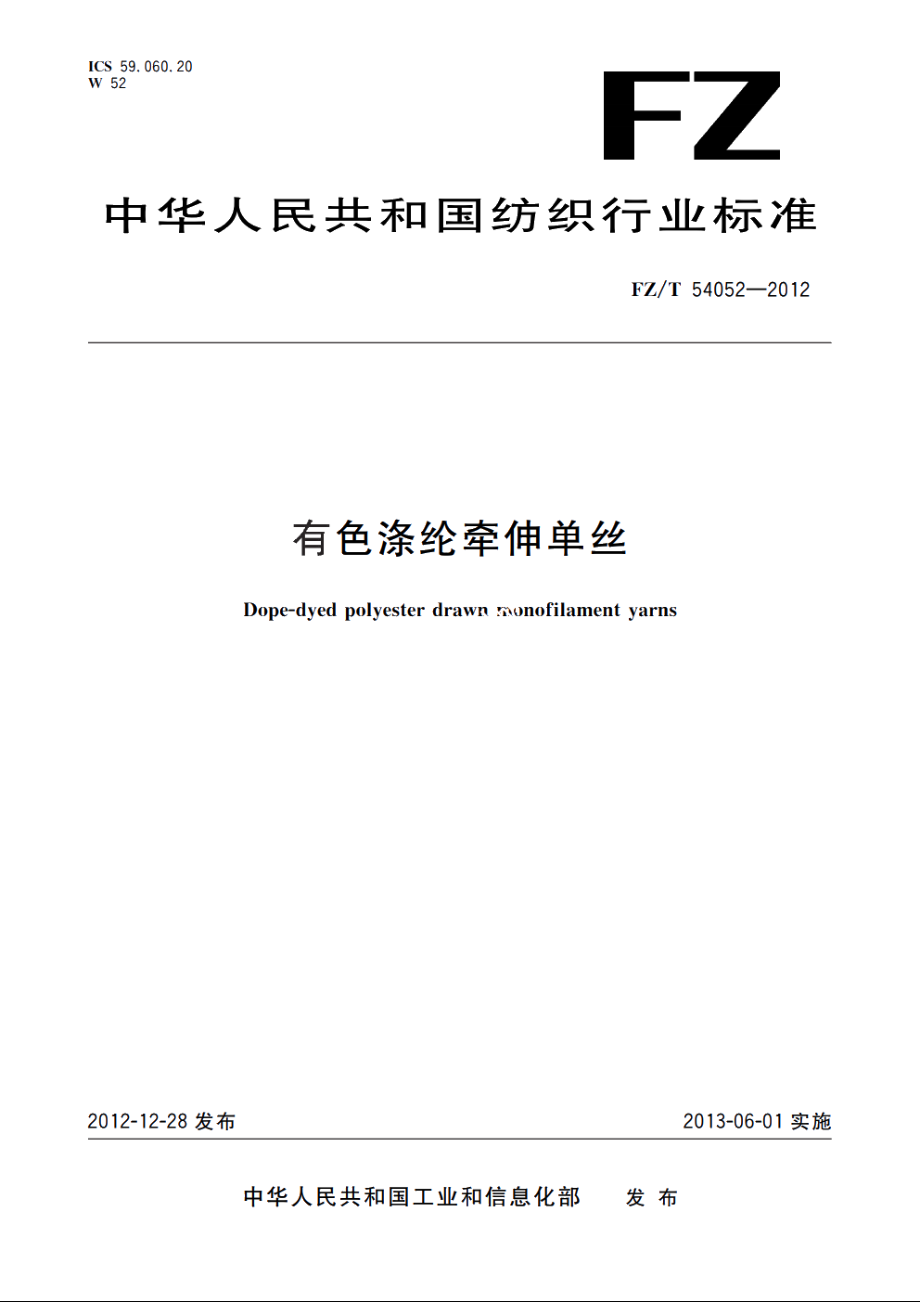 ICS 59.060.20
W 52

FZ

中华人民共和国纺织行业标准

FZ/T 54052—2012

有色涤纶牵伸单丝

Dope-dyed polyester drawn monofilament yarns

2012-12-28 发布

2013-06-01 实施

中华人民共和国工业和信息化部　发布